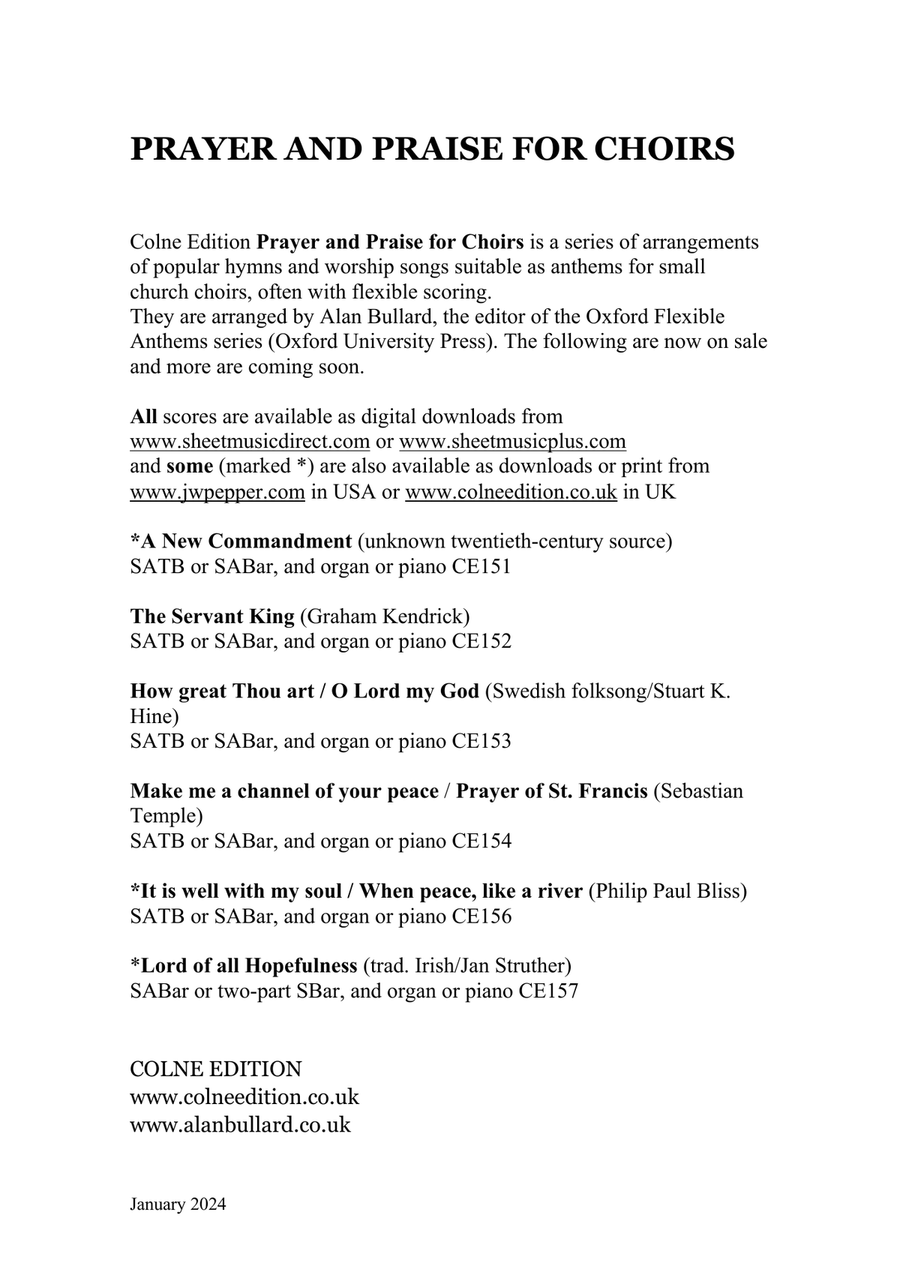 PRAYER AND PRAISE FOR CHOIRS

Colne Edition Prayer and Praise for Choirs is a series of arrangements of popular hymns and worship songs suitable as anthems for small church choirs, often with flexible scoring.
They are arranged by Alan Bullard, the editor of the Oxford Flexible Anthems series (Oxford University Press). The following are now on sale and more are coming soon.

All scores are available as digital downloads from www.sheetmusicdirect.com or www.sheetmusicplus.com
and some (marked *) are also available as downloads or print from www.jwpepper.com in USA or www.colneedition.co.uk in UK

*A New Commandment (unknown twentieth-century source)
SATB or SABar, and organ or piano CE151

The Servant King (Graham Kendrick)
SATB or SABar, and organ or piano CE152

How great Thou art / O Lord my God (Swedish folksong/Stuart K. Hine)
SATB or SABar, and organ or piano CE153

Make me a channel of your peace / Prayer of St. Francis (Sebastian Temple)
SATB or SABar, and organ or piano CE154

*It is well with my soul / When peace, like a river (Philip Paul Bliss)
SATB or SABar, and organ or piano CE156

*Lord of all Hopefulness (trad. Irish/Jan Struther)
SABar or two-part SBar, and organ or piano CE157

COLNE EDITION
www.colneedition.co.uk
www.alanbullard.co.uk

January 2024